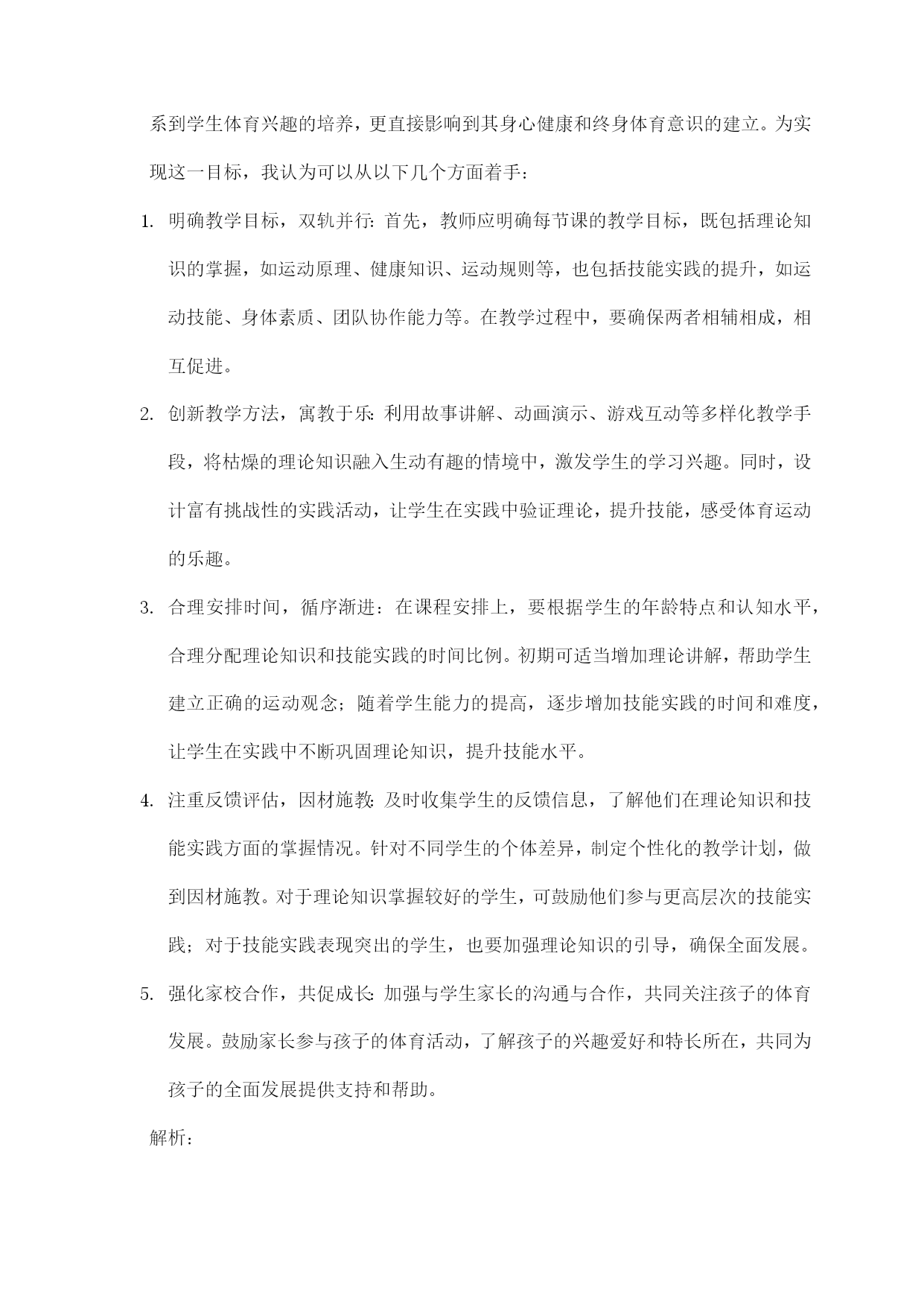 系到学生体育兴趣的培养，更直接影响到其身心健康和终身体育意识的建立。为实现这一目标，我认为可以从以下几个方面着手：

1. 明确教学目标，双轨并行：首先，教师应明确每节课的教学目标，既包括理论知识的掌握，如运动原理、健康知识、运动规则等，也包括技能实践的提升，如运动技能、身体素质、团队协作能力等。在教学过程中，要确保两者相辅相成，相互促进。

2. 创新教学方法，寓教于乐：利用故事讲解、动画演示、游戏互动等多样化教学手段，将枯燥的理论知识融入生动有趣的情境中，激发学生的学习兴趣。同时，设计富有挑战性的实践活动，让学生在实践中验证理论，提升技能，感受体育运动的乐趣。

3. 合理安排时间，循序渐进：在课程安排上，要根据学生的年龄特点和认知水平，合理分配理论知识和技能实践的时间比例。初期可适当增加理论讲解，帮助学生建立正确的运动观念；随着学生能力的提高，逐步增加技能实践的时间和难度，让学生在实践中不断巩固理论知识，提升技能水平。

4. 注重反馈评估，因材施教：及时收集学生的反馈信息，了解他们在理论知识和技能实践方面的掌握情况。针对不同学生的个体差异，制定个性化的教学计划，做到因材施教。对于理论知识掌握较好的学生，可鼓励他们参与更高层次的技能实践；对于技能实践表现突出的学生，也要加强理论知识的引导，确保全面发展。

5. 强化家校合作，共促成长：加强与学生家长的沟通与合作，共同关注孩子的体育发展。鼓励家长参与孩子的体育活动，了解孩子的兴趣爱好和特长所在，共同为孩子的全面发展提供支持和帮助。

解析：